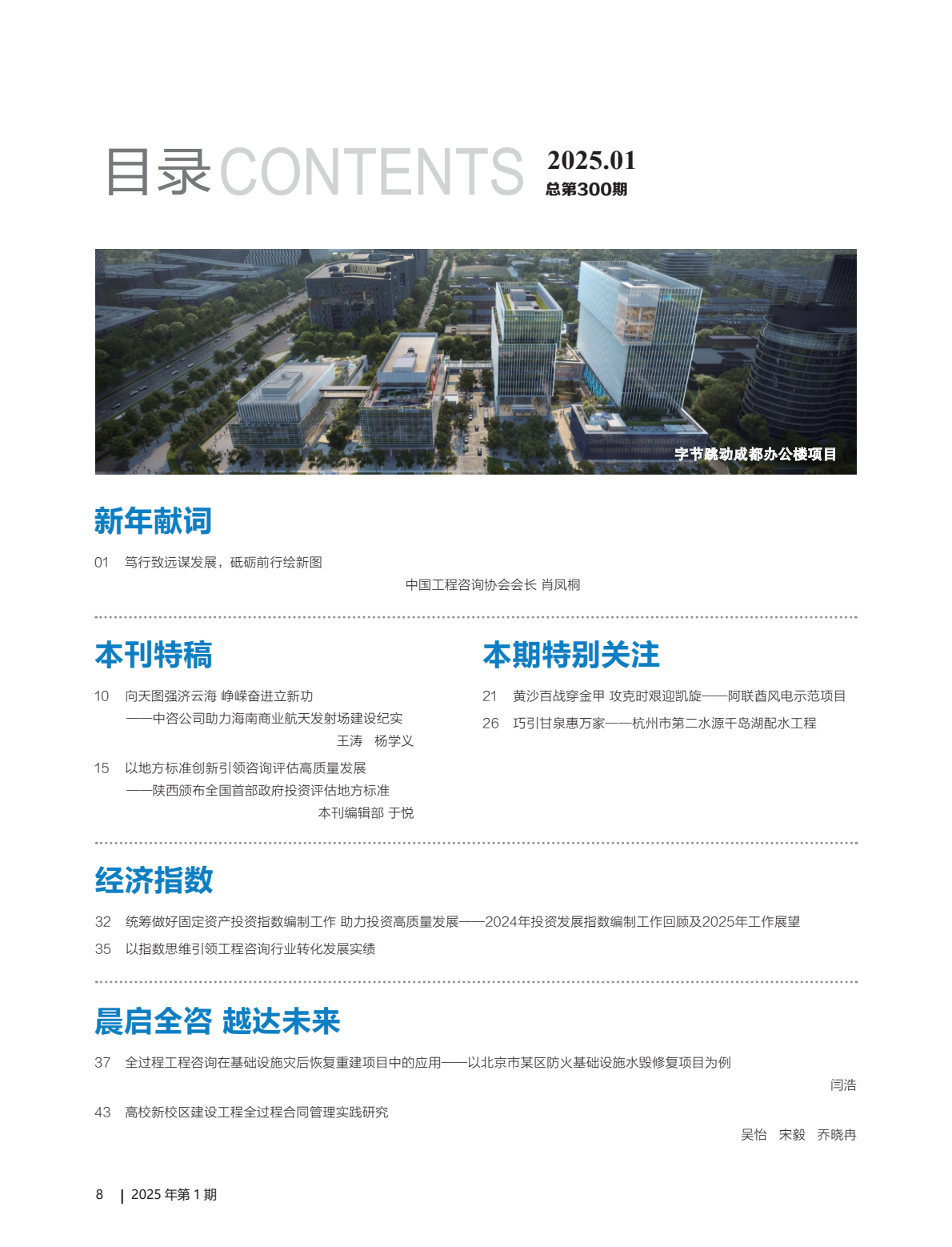 目录CONTENTS 2025.01
总第300期

字节跳动成都办公楼项目

新年献词

01 笃行致远谋发展，砥砺前行绘新图
中国工程咨询协会会长 肖凤桐

本刊特稿

10 向天图强济云海 峥嵘奋进立新功
——中咨公司助力海南商业航天发射场建设纪实
王涛 杨学义

15 以地方标准创新引领咨询评估高质量发展
——陕西颁布全国首部政府投资评估地方标准
本刊编辑部 于悦

本期特别关注

21 黄沙百战穿金甲 攻克时艰迎凯旋——阿联酋风电示范项目

26 巧引甘泉惠万家——杭州市第二水源千岛湖配水工程

经济指数

32 统筹做好固定资产投资指数编制工作 助力投资高质量发展——2024年投资发展指数编制工作回顾及2025年工作展望

35 以指数思维引领工程咨询行业转化发展实绩

晨启全咨 越达未来

37 全过程工程咨询在基础设施灾后恢复重建项目中的应用——以北京市某区防火基础设施水毁修复项目为例
闫浩

43 高校新校区建设工程全过程合同管理实践研究
吴怡 宋毅 乔晓冉

8 | 2025年第1期